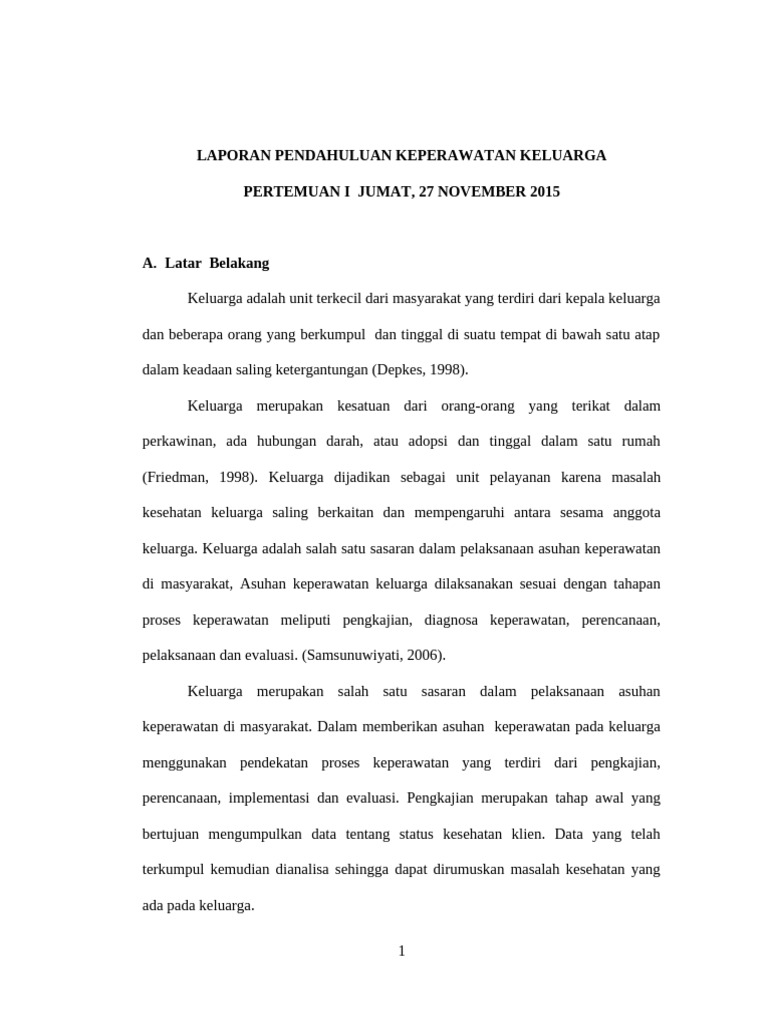 LAPORAN PENDAHULUAN KEPERAWATAN KELUARGA

PERTEMUAN I JUMAT, 27 NOVEMBER 2015

A. Latar Belakang

Keluarga adalah unit terkecil dari masyarakat yang terdiri dari kepala keluarga dan beberapa orang yang berkumpul dan tinggal di suatu tempat di bawah satu atap dalam keadaan saling ketergantungan (Depkes, 1998).

Keluarga merupakan kesatuan dari orang-orang yang terikat dalam perkawinan, ada hubungan darah, atau adopsi dan tinggal dalam satu rumah (Friedman, 1998). Keluarga dijadikan sebagai unit pelayanan karena masalah kesehatan keluarga saling berkaitan dan mempengaruhi antara sesama anggota keluarga. Keluarga adalah salah satu sasaran dalam pelaksanaan asuhan keperawatan di masyarakat, Asuhan keperawatan keluarga dilaksanakan sesuai dengan tahapan proses keperawatan meliputi pengkajian, diagnosa keperawatan, perencanaan, pelaksanaan dan evaluasi. (Samsunuwiyati, 2006).

Keluarga merupakan salah satu sasaran dalam pelaksanaan asuhan keperawatan di masyarakat. Dalam memberikan asuhan keperawatan pada keluarga menggunakan pendekatan proses keperawatan yang terdiri dari pengkajian, perencanaan, implementasi dan evaluasi. Pengkajian merupakan tahap awal yang bertujuan mengumpulkan data tentang status kesehatan klien. Data yang telah terkumpul kemudian dianalisa sehingga dapat dirumuskan masalah kesehatan yang ada pada keluarga.

1